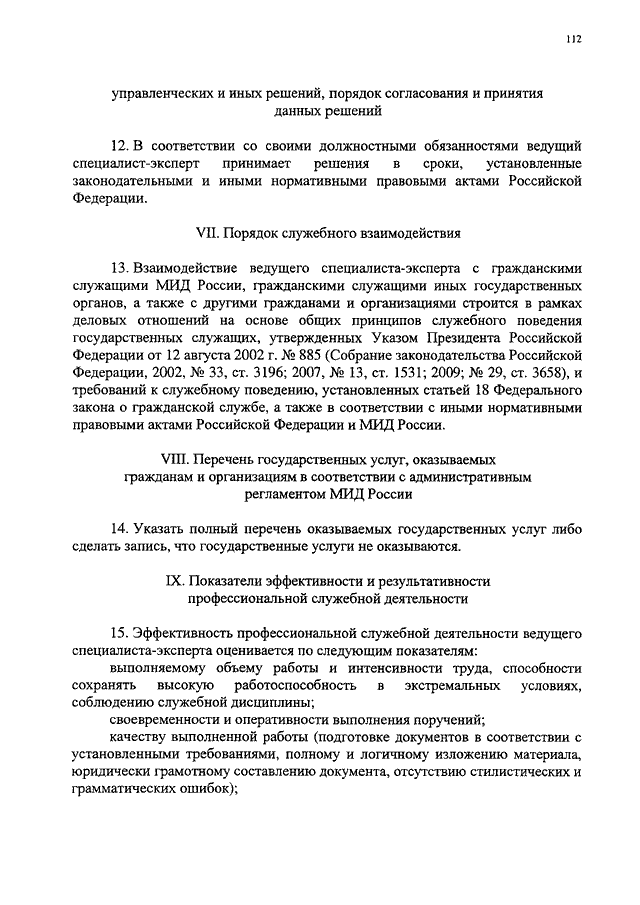 112

управленческих и иных решений, порядок согласования и принятия данных решений

12. В соответствии со своими должностными обязанностями ведущий специалист-эксперт принимает решения в сроки, установленные законодательными и иными нормативными правовыми актами Российской Федерации.

VII. Порядок служебного взаимодействия

13. Взаимодействие ведущего специалиста-эксперта с гражданскими служащими МИД России, гражданскими служащими иных государственных органов, а также с другими гражданами и организациями строится в рамках деловых отношений на основе общих принципов служебного поведения государственных служащих, утвержденных Указом Президента Российской Федерации от 12 августа 2002 г. № 885 (Собрание законодательства Российской Федерации, 2002, № 33, ст. 3196; 2007, № 13, ст. 1531; 2009; № 29, ст. 3658), и требований к служебному поведению, установленных статьей 18 Федерального закона о гражданской службе, а также в соответствии с иными нормативными правовыми актами Российской Федерации и МИД России.

VIII. Перечень государственных услуг, оказываемых гражданам и организациям в соответствии с административным регламентом МИД России

14. Указать полный перечень оказываемых государственных услуг либо сделать запись, что государственные услуги не оказываются.

IX. Показатели эффективности и результативности профессиональной служебной деятельности

15. Эффективность профессиональной служебной деятельности ведущего специалиста-эксперта оценивается по следующим показателям:

выполняемому объему работы и интенсивности труда, способности сохранять высокую работоспособность в экстремальных условиях, соблюдению служебной дисциплины;

своевременности и оперативности выполнения поручений;

качеству выполненной работы (подготовке документов в соответствии с установленными требованиями, полному и логичному изложению материала, юридически грамотному составлению документа, отсутствию стилистических и грамматических ошибок);